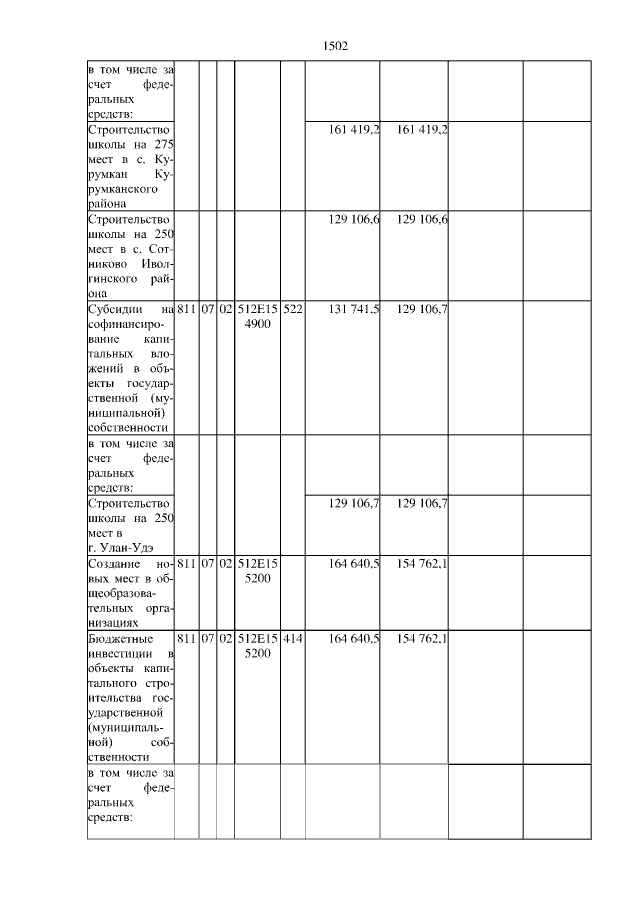 1502

| | | | | | | | | | |
|---|---|---|---|---|---|---|---|---|---|
| в том числе за счет федеральных средств: | | | | | | | | | |
| Строительство школы на 275 мест в с. Курумкан Курумканского района | | | | | | 161 419,2 | 161 419,2 | | |
| Строительство школы на 250 мест в с. Сотниково Иволгинского района | | | | | | 129 106,6 | 129 106,6 | | |
| Субсидии на софинансирование капитальных вложений в объекты государственной (муниципальной) собственности | 811 | 07 | 02 | 512E15 4900 | 522 | 131 741,5 | 129 106,7 | | |
| в том числе за счет федеральных средств: | | | | | | | | | |
| Строительство школы на 250 мест в г. Улан-Удэ | | | | | | 129 106,7 | 129 106,7 | | |
| Создание новых мест в общеобразовательных организациях | 811 | 07 | 02 | 512E15 5200 | | 164 640,5 | 154 762,1 | | |
| Бюджетные инвестиции в объекты капитального строительства государственной (муниципальной) собственности | 811 | 07 | 02 | 512E15 5200 | 414 | 164 640,5 | 154 762,1 | | |
| в том числе за счет федеральных средств: | | | | | | | | | |